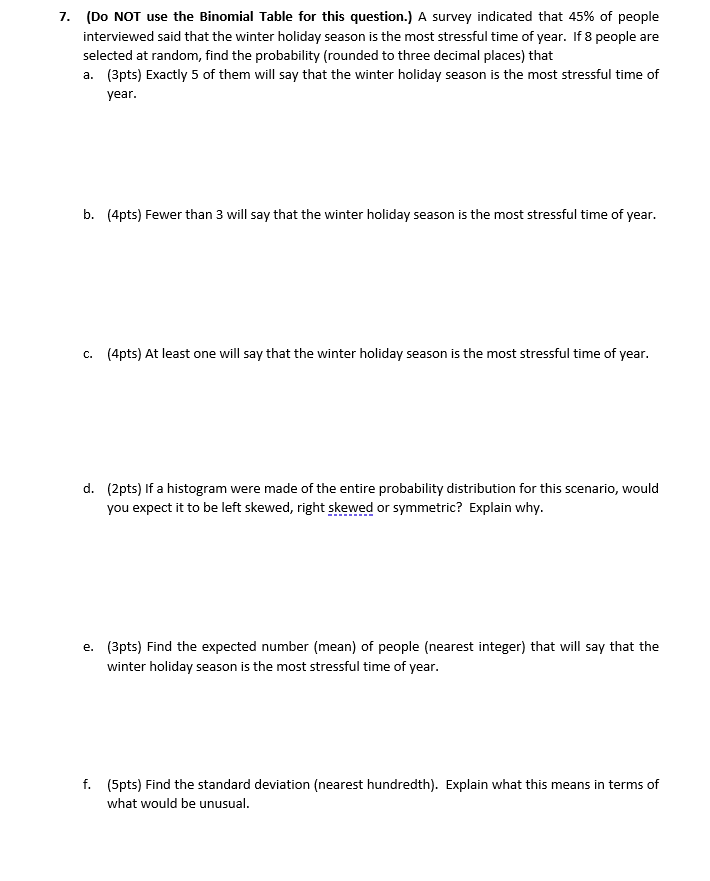 7. (Do NOT use the Binomial Table for this question.) A survey indicated that 45% of people interviewed said that the winter holiday season is the most stressful time of year. If 8 people are selected at random, find the probability (rounded to three decimal places) that

a. (3pts) Exactly 5 of them will say that the winter holiday season is the most stressful time of year.

b. (4pts) Fewer than 3 will say that the winter holiday season is the most stressful time of year.

c. (4pts) At least one will say that the winter holiday season is the most stressful time of year.

d. (2pts) If a histogram were made of the entire probability distribution for this scenario, would you expect it to be left skewed, right skewed or symmetric? Explain why.

e. (3pts) Find the expected number (mean) of people (nearest integer) that will say that the winter holiday season is the most stressful time of year.

f. (5pts) Find the standard deviation (nearest hundredth). Explain what this means in terms of what would be unusual.